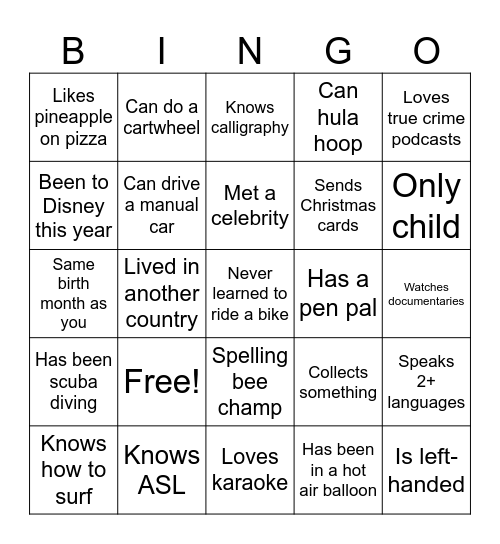 | B | I | N | G | O |
|---|---|---|---|---|
| Likes pineapple on pizza | Can do a cartwheel | Knows calligraphy | Can hula hoop | Loves true crime podcasts |
| Been to Disney this year | Can drive a manual car | Met a celebrity | Sends Christmas cards | Only child |
| Same birth month as you | Lived in another country | Never learned to ride a bike | Has a pen pal | Watches documentaries |
| Has been scuba diving | Free! | Spelling bee champ | Collects something | Speaks 2+ languages |
| Knows how to surf | Knows ASL | Loves karaoke | Has been in a hot air balloon | Is left-handed |